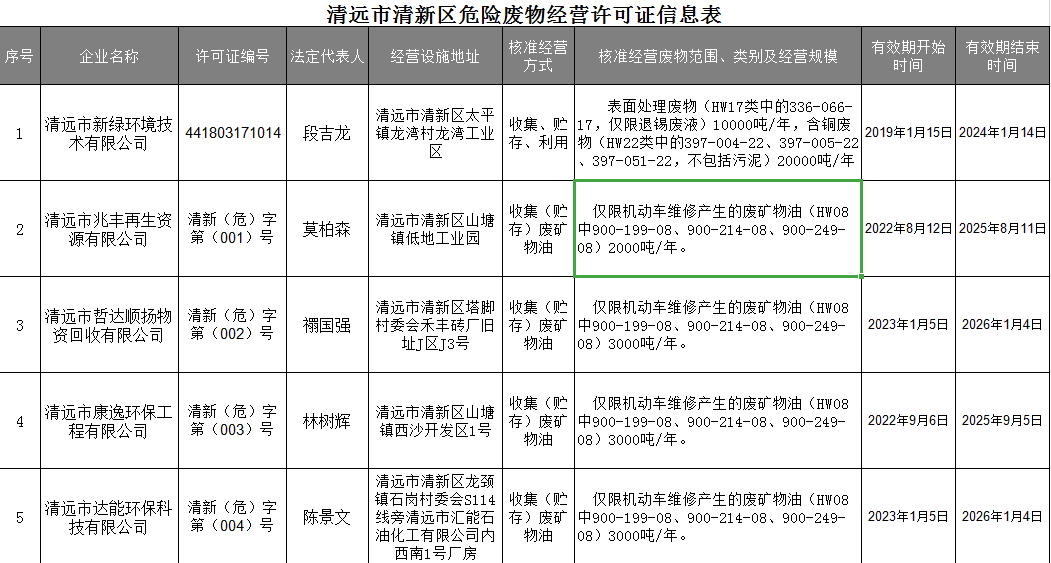 清远市清新区危险废物经营许可证信息表

| 序号 | 企业名称 | 许可证编号 | 法定代表人 | 经营设施地址 | 核准经营方式 | 核准经营废物范围、类别及经营规模 | 有效期开始时间 | 有效期结束时间 |
|---|---|---|---|---|---|---|---|---|
| 1 | 清远市新绿环境技术有限公司 | 441803171014 | 段吉龙 | 清远市清新区太平镇龙湾村龙湾工业区 | 收集、贮存、利用 | 表面处理废物（HW17类中的336-066-17，仅限退锡废液）10000吨/年，含铜废物（HW22类中的397-004-22、397-005-22、397-051-22，不包括污泥）20000吨/年 | 2019年1月15日 | 2024年1月14日 |
| 2 | 清远市兆丰再生资源有限公司 | 清新（危）字第（001）号 | 莫柏森 | 清远市清新区山塘镇低地工业园 | 收集（贮存）废矿物油 | 仅限机动车维修产生的废矿物油（HW08中900-199-08、900-214-08、900-249-08）2000吨/年。 | 2022年8月12日 | 2025年8月11日 |
| 3 | 清远市哲达顺扬物资回收有限公司 | 清新（危）字第（002）号 | 禤国强 | 清远市清新区塔脚村委会禾丰砖厂旧址J区J3号 | 收集（贮存）废矿物油 | 仅限机动车维修产生的废矿物油（HW08中900-199-08、900-214-08、900-249-08）3000吨/年。 | 2023年1月5日 | 2026年1月4日 |
| 4 | 清远市康逸环保工程有限公司 | 清新（危）字第（003）号 | 林树辉 | 清远市清新区山塘镇西沙开发区1号 | 收集（贮存）废矿物油 | 仅限机动车维修产生的废矿物油（HW08中900-199-08、900-214-08、900-249-08）3000吨/年。 | 2022年9月6日 | 2025年9月5日 |
| 5 | 清远市达能环保科技有限公司 | 清新（危）字第（004）号 | 陈景文 | 清远市清新区龙颈镇石岗村委会S114线旁清远市汇能石油化工有限公司内西南1号厂房 | 收集（贮存）废矿物油 | 仅限机动车维修产生的废矿物油（HW08中900-199-08、900-214-08、900-249-08）3000吨/年。 | 2023年1月5日 | 2026年1月4日 |